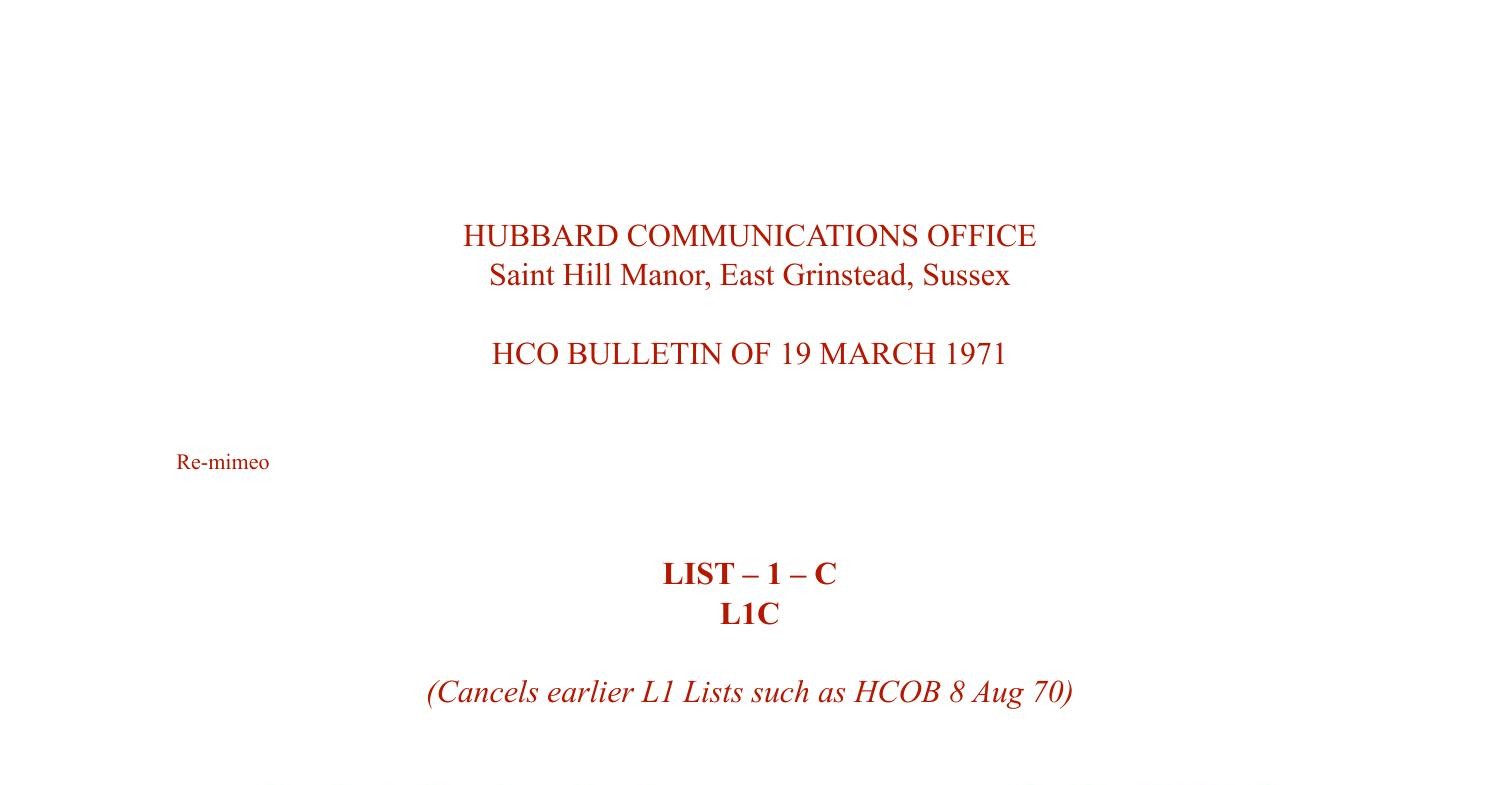 HUBBARD COMMUNICATIONS OFFICE
Saint Hill Manor, East Grinstead, Sussex

HCO BULLETIN OF 19 MARCH 1971

Re-mimeo

LIST – 1 – C
L1C

(Cancels earlier L1 Lists such as HCOB 8 Aug 70)